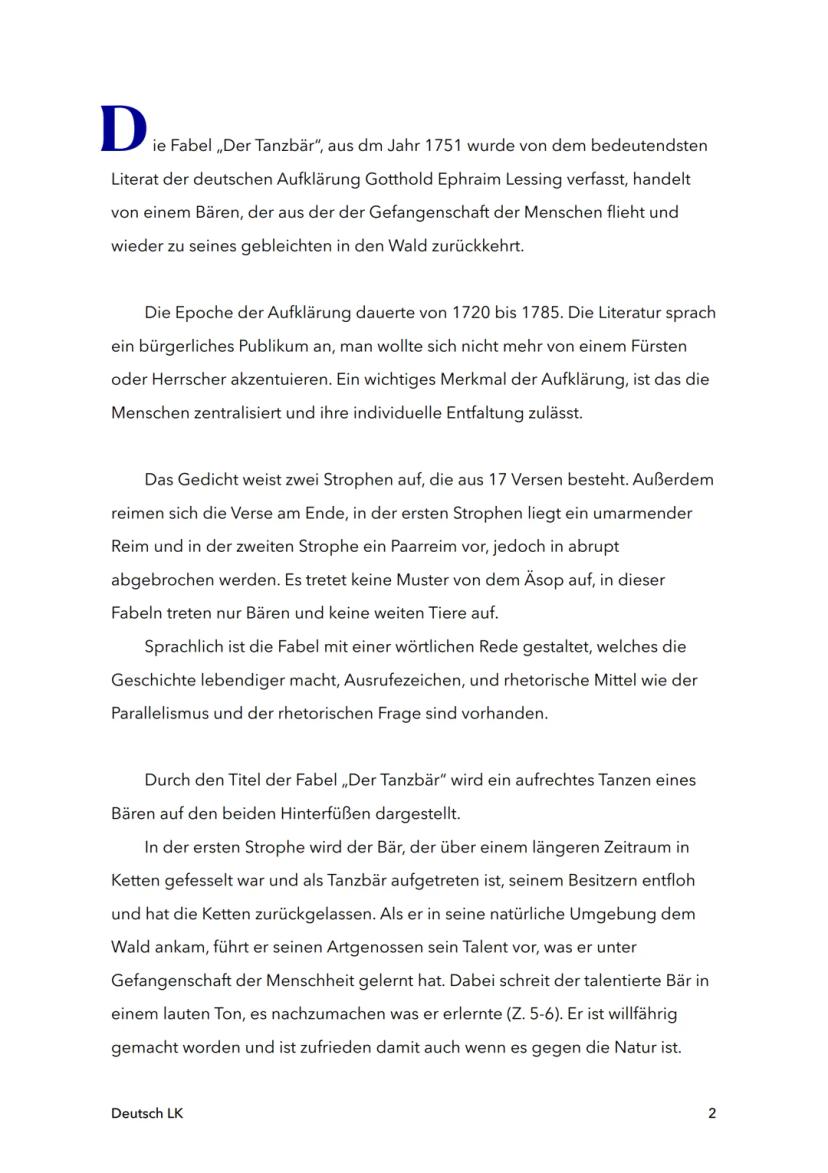 Die Fabel „Der Tanzbär", aus dm Jahr 1751 wurde von dem bedeutendsten Literat der deutschen Aufklärung Gotthold Ephraim Lessing verfasst, handelt von einem Bären, der aus der der Gefangenschaft der Menschen flieht und wieder zu seines gebleichten in den Wald zurückkehrt.

Die Epoche der Aufklärung dauerte von 1720 bis 1785. Die Literatur sprach ein bürgerliches Publikum an, man wollte sich nicht mehr von einem Fürsten oder Herrscher akzentuieren. Ein wichtiges Merkmal der Aufklärung, ist das die Menschen zentralisiert und ihre individuelle Entfaltung zulässt.

Das Gedicht weist zwei Strophen auf, die aus 17 Versen besteht. Außerdem reimen sich die Verse am Ende, in der ersten Strophen liegt ein umarmender Reim und in der zweiten Strophe ein Paarreim vor, jedoch in abrupt abgebrochen werden. Es tretet keine Muster von dem Äsop auf, in dieser Fabeln treten nur Bären und keine weiten Tiere auf.

Sprachlich ist die Fabel mit einer wörtlichen Rede gestaltet, welches die Geschichte lebendiger macht, Ausrufezeichen, und rhetorische Mittel wie der Parallelismus und der rhetorischen Frage sind vorhanden.

Durch den Titel der Fabel „Der Tanzbär" wird ein aufrechtes Tanzen eines Bären auf den beiden Hinterfüßen dargestellt.

In der ersten Strophe wird der Bär, der über einem längeren Zeitraum in Ketten gefesselt war und als Tanzbär aufgetreten ist, seinem Besitzern entfloh und hat die Ketten zurückgelassen. Als er in seine natürliche Umgebung dem Wald ankam, führt er seinen Artgenossen sein Talent vor, was er unter Gefangenschaft der Menschheit gelernt hat. Dabei schreit der talentierte Bär in einem lauten Ton, es nachzumachen was er erlernte (Z. 5-6). Er ist willfährig gemacht worden und ist zufrieden damit auch wenn es gegen die Natur ist.

Deutsch LK

2